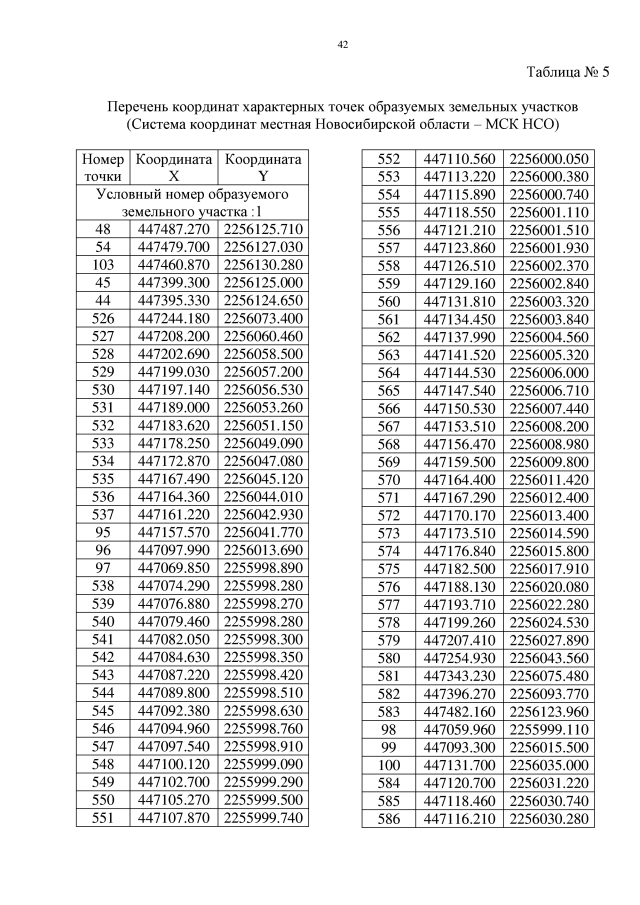 42

Таблица № 5

Перечень координат характерных точек образуемых земельных участков
(Система координат местная Новосибирской области – МСК НСО)

| Номер точки | Координата X | Координата Y |
|---|---|---|
| Условный номер образуемого земельного участка :1 | | |
| 48 | 447487.270 | 2256125.710 |
| 54 | 447479.700 | 2256127.030 |
| 103 | 447460.870 | 2256130.280 |
| 45 | 447399.300 | 2256125.000 |
| 44 | 447395.330 | 2256124.650 |
| 526 | 447244.180 | 2256073.400 |
| 527 | 447208.200 | 2256060.460 |
| 528 | 447202.690 | 2256058.500 |
| 529 | 447199.030 | 2256057.200 |
| 530 | 447197.140 | 2256056.530 |
| 531 | 447189.000 | 2256053.260 |
| 532 | 447183.620 | 2256051.150 |
| 533 | 447178.250 | 2256049.090 |
| 534 | 447172.870 | 2256047.080 |
| 535 | 447167.490 | 2256045.120 |
| 536 | 447164.360 | 2256044.010 |
| 537 | 447161.220 | 2256042.930 |
| 95 | 447157.570 | 2256041.770 |
| 96 | 447097.990 | 2256013.690 |
| 97 | 447069.850 | 2255998.890 |
| 538 | 447074.290 | 2255998.280 |
| 539 | 447076.880 | 2255998.270 |
| 540 | 447079.460 | 2255998.280 |
| 541 | 447082.050 | 2255998.300 |
| 542 | 447084.630 | 2255998.350 |
| 543 | 447087.220 | 2255998.420 |
| 544 | 447089.800 | 2255998.510 |
| 545 | 447092.380 | 2255998.630 |
| 546 | 447094.960 | 2255998.760 |
| 547 | 447097.540 | 2255998.910 |
| 548 | 447100.120 | 2255999.090 |
| 549 | 447102.700 | 2255999.290 |
| 550 | 447105.270 | 2255999.500 |
| 551 | 447107.870 | 2255999.740 |

| | | |
|---|---|---|
| 552 | 447110.560 | 2256000.050 |
| 553 | 447113.220 | 2256000.380 |
| 554 | 447115.890 | 2256000.740 |
| 555 | 447118.550 | 2256001.110 |
| 556 | 447121.210 | 2256001.510 |
| 557 | 447123.860 | 2256001.930 |
| 558 | 447126.510 | 2256002.370 |
| 559 | 447129.160 | 2256002.840 |
| 560 | 447131.810 | 2256003.320 |
| 561 | 447134.450 | 2256003.840 |
| 562 | 447137.990 | 2256004.560 |
| 563 | 447141.520 | 2256005.320 |
| 564 | 447144.530 | 2256006.000 |
| 565 | 447147.540 | 2256006.710 |
| 566 | 447150.530 | 2256007.440 |
| 567 | 447153.510 | 2256008.200 |
| 568 | 447156.470 | 2256008.980 |
| 569 | 447159.500 | 2256009.800 |
| 570 | 447164.400 | 2256011.420 |
| 571 | 447167.290 | 2256012.400 |
| 572 | 447170.170 | 2256013.400 |
| 573 | 447173.510 | 2256014.590 |
| 574 | 447176.840 | 2256015.800 |
| 575 | 447182.500 | 2256017.910 |
| 576 | 447188.130 | 2256020.080 |
| 577 | 447193.710 | 2256022.280 |
| 578 | 447199.260 | 2256024.530 |
| 579 | 447207.410 | 2256027.890 |
| 580 | 447254.930 | 2256043.560 |
| 581 | 447343.230 | 2256075.480 |
| 582 | 447396.270 | 2256093.770 |
| 583 | 447482.160 | 2256123.960 |
| 98 | 447059.960 | 2255999.110 |
| 99 | 447093.300 | 2256015.500 |
| 100 | 447131.700 | 2256035.000 |
| 584 | 447120.700 | 2256031.220 |
| 585 | 447118.460 | 2256030.740 |
| 586 | 447116.210 | 2256030.280 |